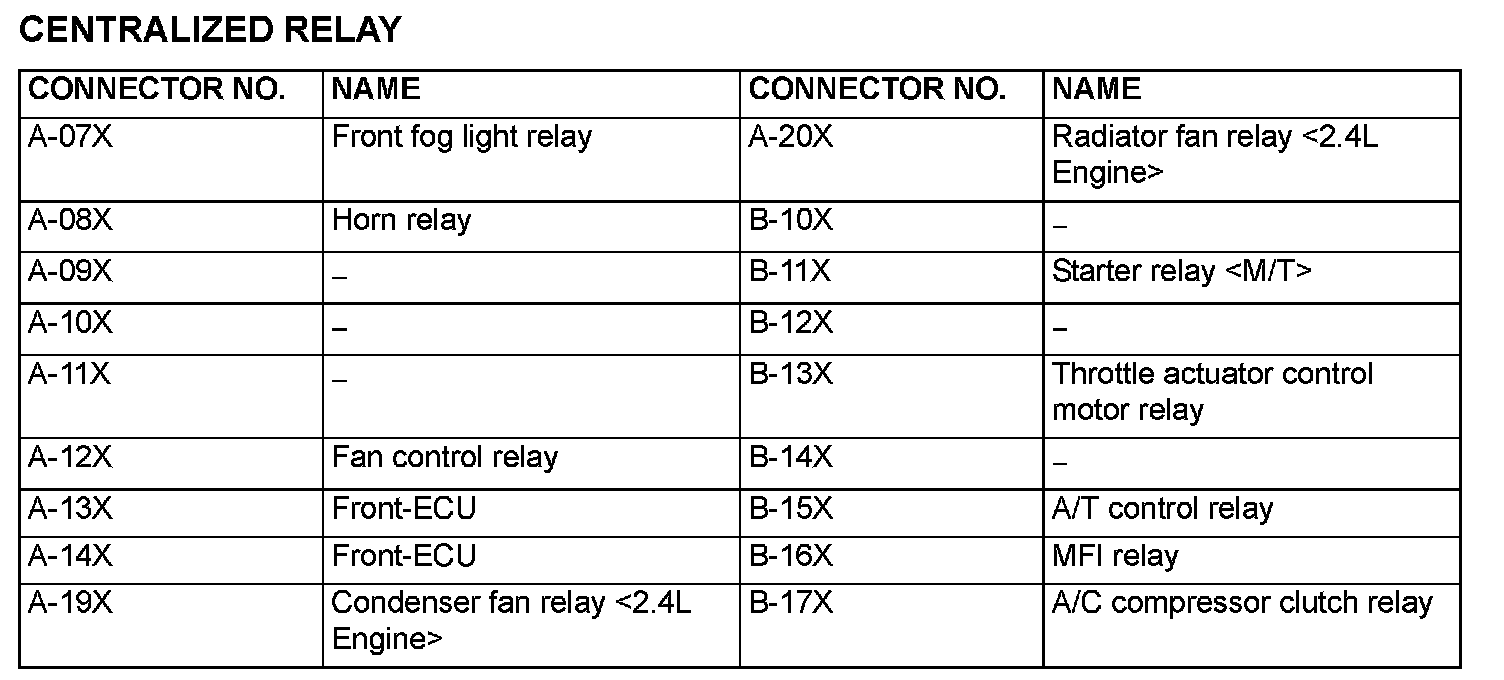 CENTRALIZED RELAY

| CONNECTOR NO. | NAME | CONNECTOR NO. | NAME |
|---|---|---|---|
| A-07X | Front fog light relay | A-20X | Radiator fan relay <2.4L Engine> |
| A-08X | Horn relay | B-10X | – |
| A-09X | – | B-11X | Starter relay <M/T> |
| A-10X | – | B-12X | – |
| A-11X | – | B-13X | Throttle actuator control motor relay |
| A-12X | Fan control relay | B-14X | – |
| A-13X | Front-ECU | B-15X | A/T control relay |
| A-14X | Front-ECU | B-16X | MFI relay |
| A-19X | Condenser fan relay <2.4L Engine> | B-17X | A/C compressor clutch relay |